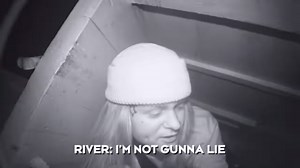 RIVER: I'M NOT GUNNA LIE